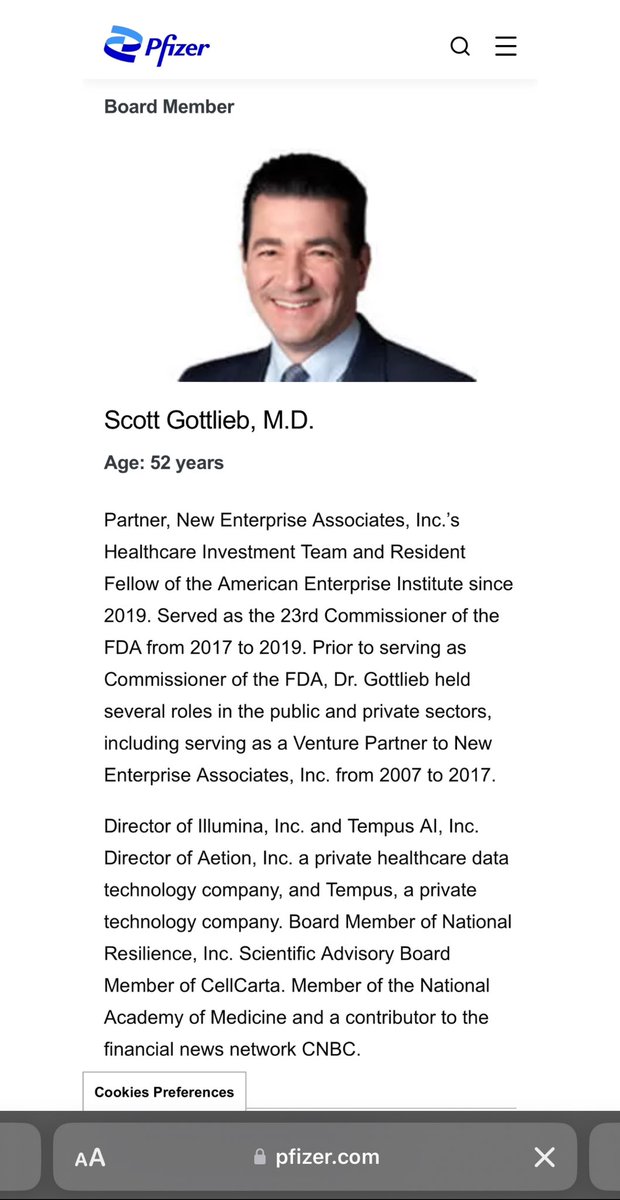 Pfizer

Board Member

Scott Gottlieb, M.D.

Age: 52 years

Partner, New Enterprise Associates, Inc.'s Healthcare Investment Team and Resident Fellow of the American Enterprise Institute since 2019. Served as the 23rd Commissioner of the FDA from 2017 to 2019. Prior to serving as Commissioner of the FDA, Dr. Gottlieb held several roles in the public and private sectors, including serving as a Venture Partner to New Enterprise Associates, Inc. from 2007 to 2017.

Director of Illumina, Inc. and Tempus AI, Inc. Director of Aetion, Inc. a private healthcare data technology company, and Tempus, a private technology company. Board Member of National Resilience, Inc. Scientific Advisory Board Member of CellCarta. Member of the National Academy of Medicine and a contributor to the financial news network CNBC.

Cookies Preferences

AA pfizer.com